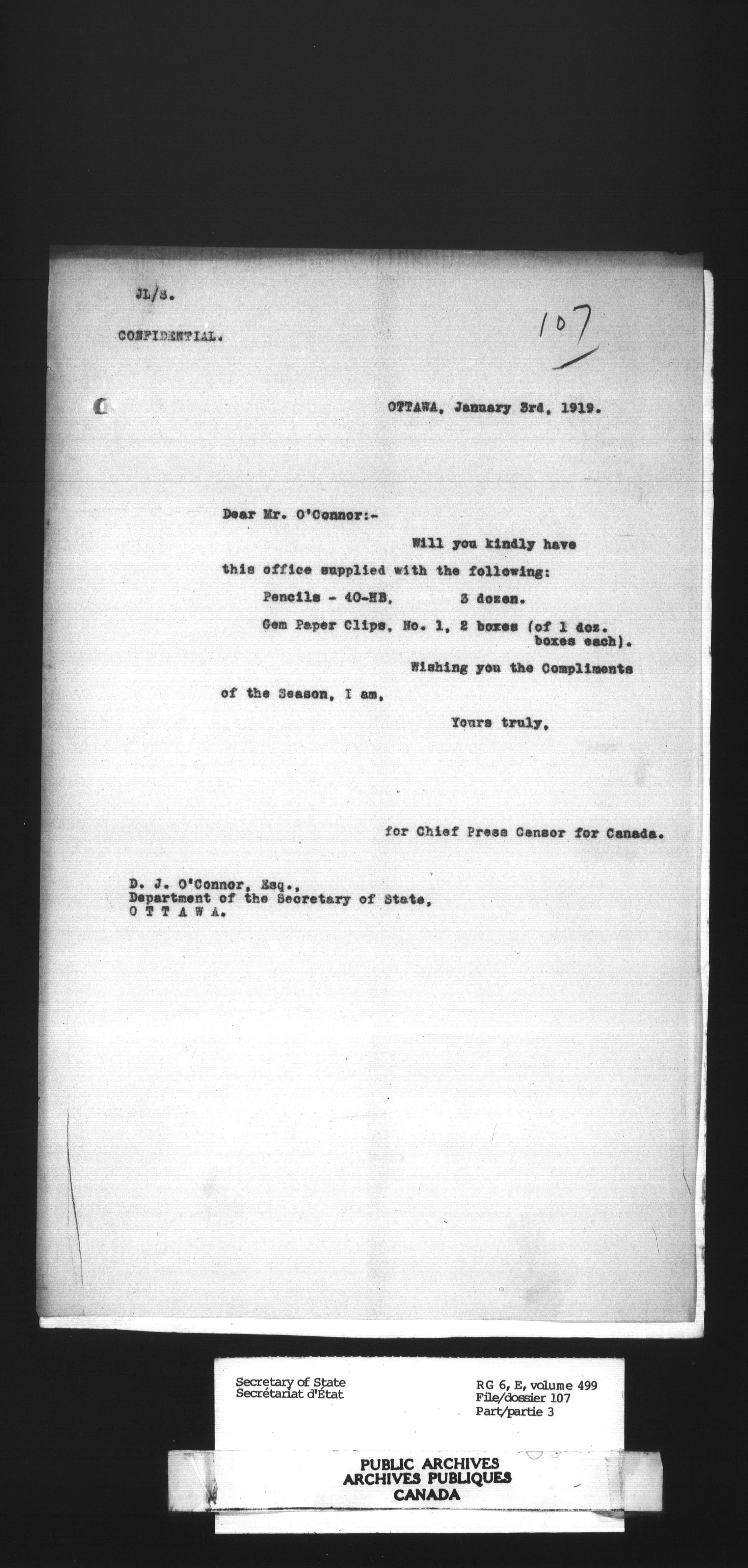 JL/S.

CONFIDENTIAL.

107

OTTAWA, January 3rd, 1919.

Dear Mr. O'Connor:-

Will you kindly have this office supplied with the following:

Pencils - 40-HB, 3 dozen.

Gem Paper Clips, No. 1, 2 boxes (of 1 doz. boxes each).

Wishing you the Compliments of the Season, I am,

Yours truly,

for Chief Press Censor for Canada.

D. J. O'Connor, Esq.,
Department of the Secretary of State,
O T T A W A.

Secretary of State
Secrétariat d'État

RG 6, E, volume 499
File/dossier 107
Part/partie 3

PUBLIC ARCHIVES
ARCHIVES PUBLIQUES
CANADA